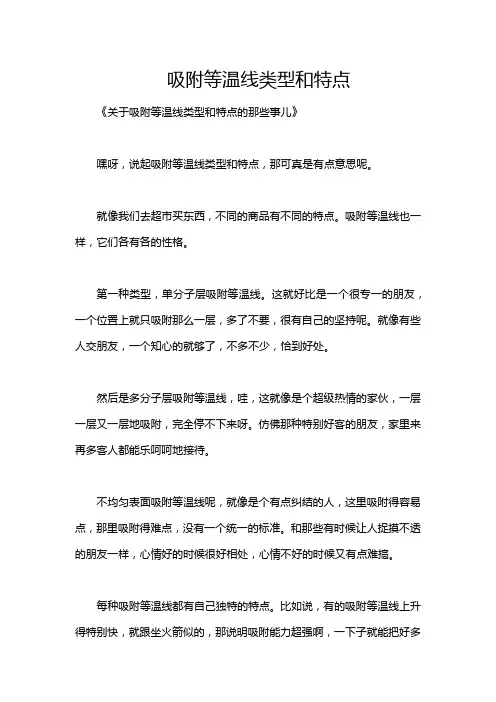 吸附等温线类型和特点

《关于吸附等温线类型和特点的那些事儿》

嘿呀，说起吸附等温线类型和特点，那可真是有点意思呢。

就像我们去超市买东西，不同的商品有不同的特点。吸附等温线也一样，它们各有各的性格。

第一种类型，单分子层吸附等温线。这就好比是一个很专一的朋友，一个位置上就只吸附那么一层，多了不要，很有自己的坚持呢。就像有些人交朋友，一个知心的就够了，不多不少，恰到好处。

然后是多分子层吸附等温线，哇，这就像是个超级热情的家伙，一层一层又一层地吸附，完全停不下来呀。仿佛那种特别好客的朋友，家里来再多客人都能乐呵呵地接待。

不均匀表面吸附等温线呢，就像是个有点纠结的人，这里吸附得容易点，那里吸附得难点，没有一个统一的标准。和那些有时候让人捉摸不透的朋友一样，心情好的时候很好相处，心情不好的时候又有点难搞。

每种吸附等温线都有自己独特的特点。比如说，有的吸附等温线上升得特别快，就跟坐火箭似的，那说明吸附能力超强啊，一下子就能把好多